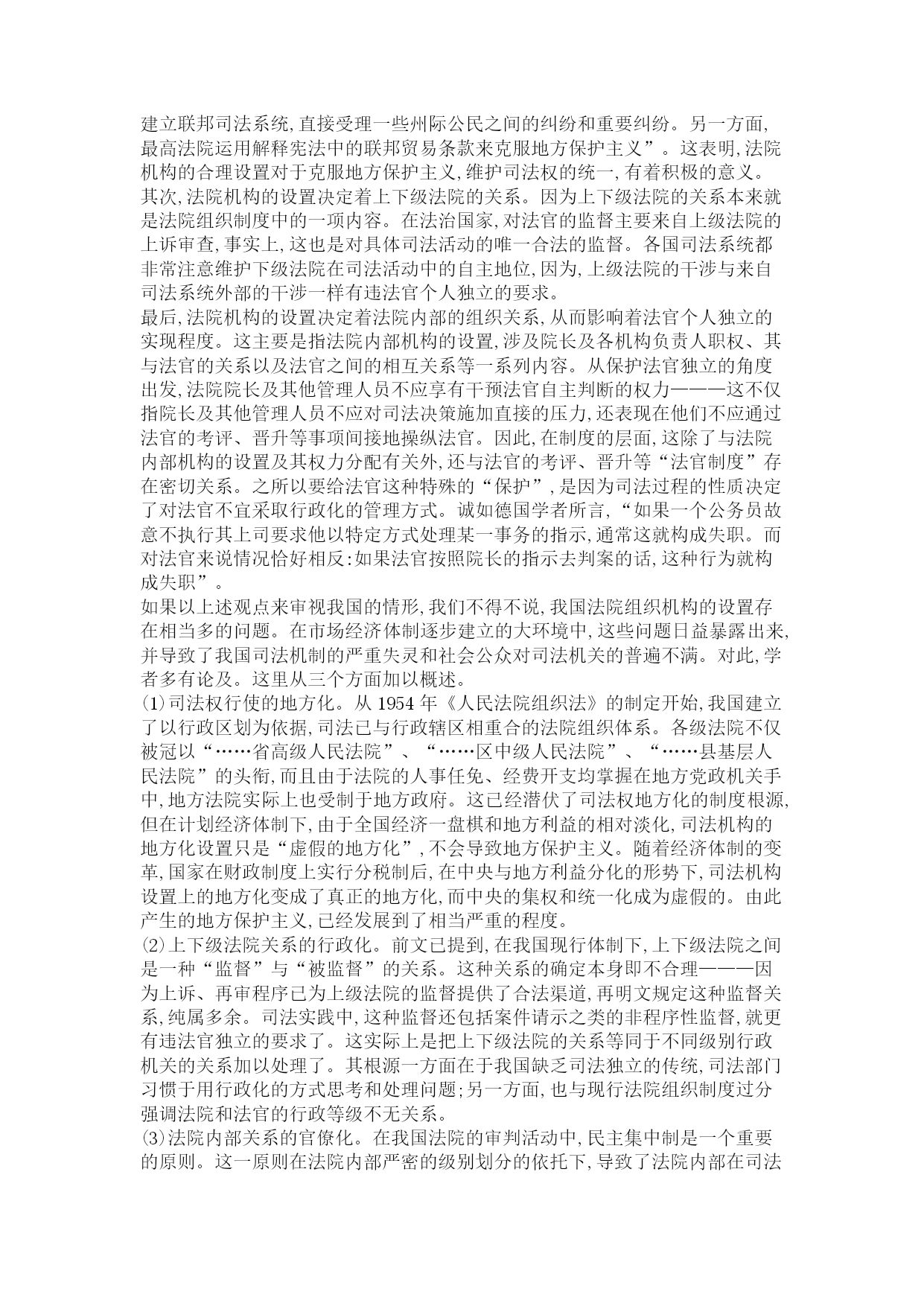 建立联邦司法系统,直接受理一些州际公民之间的纠纷和重要纠纷。另一方面,最高法院运用解释宪法中的联邦贸易条款来克服地方保护主义”。这表明,法院机构的合理设置对于克服地方保护主义,维护司法权的统一,有着积极的意义。
其次,法院机构的设置决定着上下级法院的关系。因为上下级法院的关系本来就是法院组织制度中的一项内容。在法治国家,对法官的监督主要来自上级法院的上诉审查,事实上,这也是对具体司法活动的唯一合法的监督。各国司法系统都非常注意维护下级法院在司法活动中的自主地位,因为,上级法院的干涉与来自司法系统外部的干涉一样有违法官个人独立的要求。
最后,法院机构的设置决定着法院内部的组织关系,从而影响着法官个人独立的实现程度。这主要是指法院内部机构的设置,涉及院长及各机构负责人职权、其与法官的关系以及法官之间的相互关系等一系列内容。从保护法官独立的角度出发,法院院长及其他管理人员不应享有干预法官自主判断的权力———这不仅指院长及其他管理人员不应对司法决策施加直接的压力,还表现在他们不应通过法官的考评、晋升等事项间接地操纵法官。因此,在制度的层面,这除了与法院内部机构的设置及其权力分配有关外,还与法官的考评、晋升等“法官制度”存在密切关系。之所以要给法官这种特殊的“保护”,是因为司法过程的性质决定了对法官不宜采取行政化的管理方式。诚如德国学者所言,“如果一个公务员故意不执行其上司要求他以特定方式处理某一事务的指示,通常这就构成失职。而对法官来说情况恰好相反:如果法官按照院长的指示去判案的话,这种行为就构成失职”。
如果以上述观点来审视我国的情形,我们不得不说,我国法院组织机构的设置存在相当多的问题。在市场经济体制逐步建立的大环境中,这些问题日益暴露出来,并导致了我国司法机制的严重失灵和社会公众对司法机关的普遍不满。对此,学者多有论及。这里从三个方面加以概述。
⑴司法权行使的地方化。从 1954 年《人民法院组织法》的制定开始,我国建立了以行政区划为依据,司法已与行政辖区相重合的法院组织体系。各级法院不仅被冠以“……省高级人民法院”、“……区中级人民法院”、“……县基层人民法院”的头衔,而且由于法院的人事任免、经费开支均掌握在地方党政机关手中,地方法院实际上也受制于地方政府。这已经潜伏了司法权地方化的制度根源,但在计划经济体制下,由于全国经济一盘棋和地方利益的相对淡化,司法机构的地方化设置只是“虚假的地方化”,不会导致地方保护主义。随着经济体制的变革,国家在财政制度上实行分税制后,在中央与地方利益分化的形势下,司法机构设置上的地方化变成了真正的地方化,而中央的集权和统一化成为虚假的。由此产生的地方保护主义,已经发展到了相当严重的程度。
⑵上下级法院关系的行政化。前文已提到,在我国现行体制下,上下级法院之间是一种“监督”与“被监督”的关系。这种关系的确定本身即不合理———因为上诉、再审程序已为上级法院的监督提供了合法渠道,再明文规定这种监督关系,纯属多余。司法实践中,这种监督还包括案件请示之类的非程序性监督,就更有违法官独立的要求了。这实际上是把上下级法院的关系等同于不同级别行政机关的关系加以处理了。其根源一方面在于我国缺乏司法独立的传统,司法部门习惯于用行政化的方式思考和处理问题;另一方面,也与现行法院组织制度过分强调法院和法官的行政等级不无关系。
⑶法院内部关系的官僚化。在我国法院的审判活动中,民主集中制是一个重要的原则。这一原则在法院内部严密的级别划分的依托下,导致了法院内部在司法